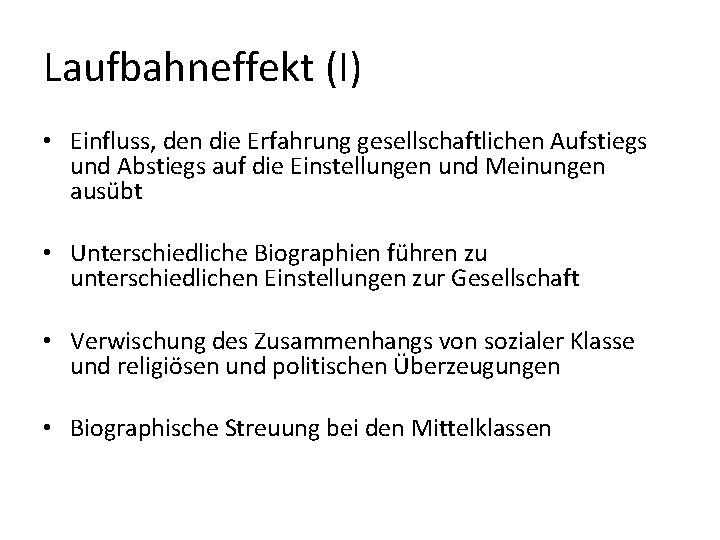 Laufbahneffekt (I)

• Einfluss, den die Erfahrung gesellschaftlichen Aufstiegs und Abstiegs auf die Einstellungen und Meinungen ausübt

• Unterschiedliche Biographien führen zu unterschiedlichen Einstellungen zur Gesellschaft

• Verwischung des Zusammenhangs von sozialer Klasse und religiösen und politischen Überzeugungen

• Biographische Streuung bei den Mittelklassen